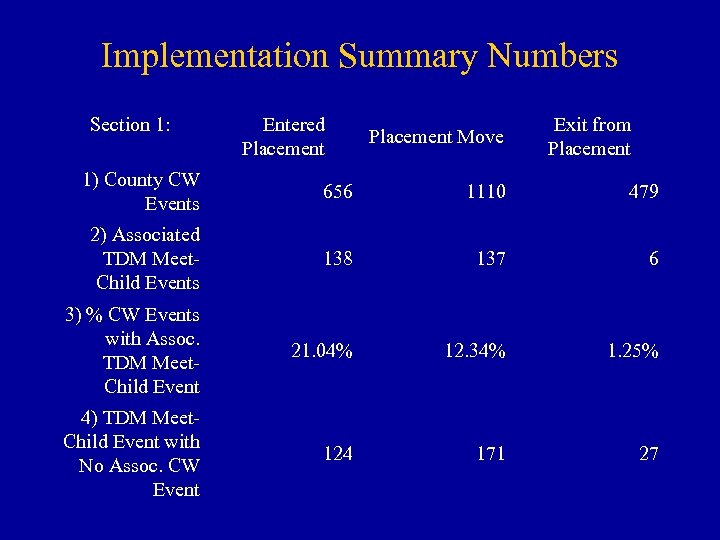 Implementation Summary Numbers

| Section 1: | Entered Placement | Placement Move | Exit from Placement |
|---|---|---|---|
| 1) County CW Events | 656 | 1110 | 479 |
| 2) Associated TDM Meet-Child Events | 138 | 137 | 6 |
| 3) % CW Events with Assoc. TDM Meet-Child Event | 21.04% | 12.34% | 1.25% |
| 4) TDM Meet-Child Event with No Assoc. CW Event | 124 | 171 | 27 |